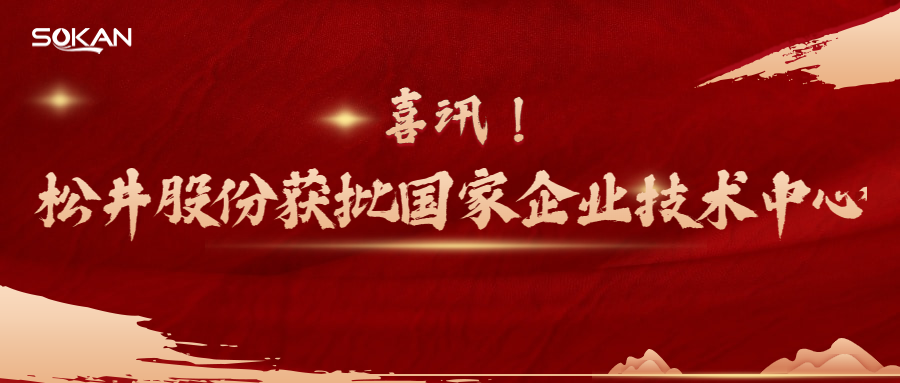 SOKAN

喜讯！

松井股份获批国家企业技术中心